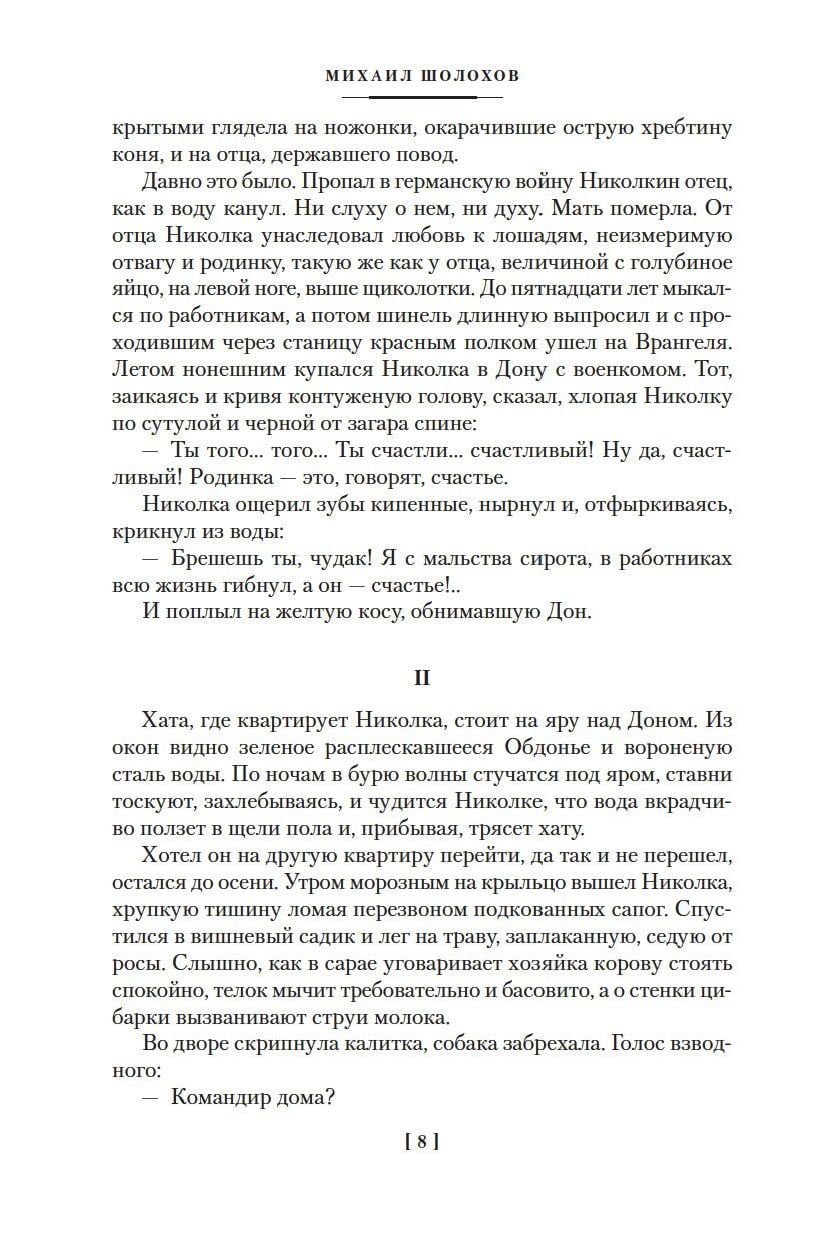 МИХАИЛ ШОЛОХОВ

крытыми глядела на ножонки, окарачившие острую хребтину коня, и на отца, державшего повод.

Давно это было. Пропал в германскую войну Николкин отец, как в воду канул. Ни слуху о нем, ни духу. Мать померла. От отца Николка унаследовал любовь к лошадям, неизмеримую отвагу и родинку, такую же как у отца, величиной с голубиное яйцо, на левой ноге, выше щиколотки. До пятнадцати лет мыкался по работникам, а потом шинель длинную выпросил и с проходившим через станицу красным полком ушел на Врангеля. Летом нонешним купался Николка в Дону с военкомом. Тот, заикаясь и кривя контуженую голову, сказал, хлопая Николку по сутулой и черной от загара спине:

— Ты того... того... Ты счастли... счастливый! Ну да, счастливый! Родинка — это, говорят, счастье.

Николка ощерил зубы кипенные, нырнул и, отфыркиваясь, крикнул из воды:

— Брешешь ты, чудак! Я с мальства сирота, в работниках всю жизнь гибнул, а он — счастье!..

И поплыл на желтую косу, обнимавшую Дон.

II

Хата, где квартирует Николка, стоит на яру над Доном. Из окон видно зеленое расплескавшееся Обдонье и вороненую сталь воды. По ночам в бурю волны стучатся под яром, ставни тоскуют, захлебываясь, и чудится Николке, что вода вкрадчиво ползет в щели пола и, прибывая, трясет хату.

Хотел он на другую квартиру перейти, да так и не перешел, остался до осени. Утром морозным на крыльцо вышел Николка, хрупкую тишину ломая перезвоном подкованных сапог. Спустился в вишневый садик и лег на траву, заплаканную, седую от росы. Слышно, как в сарае уговаривает хозяйка корову стоять спокойно, телок мычит требовательно и басовито, а о стенки цибарки вызванивают струи молока.

Во дворе скрипнула калитка, собака забрехала. Голос взводного:

— Командир дома?

[ 8 ]